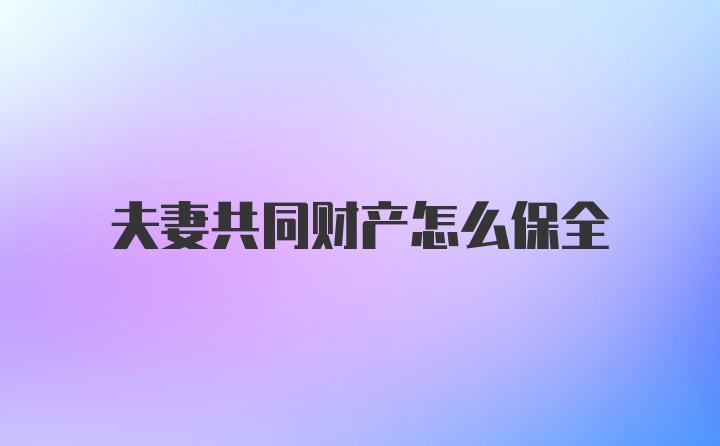 夫妻共同财产怎么保全